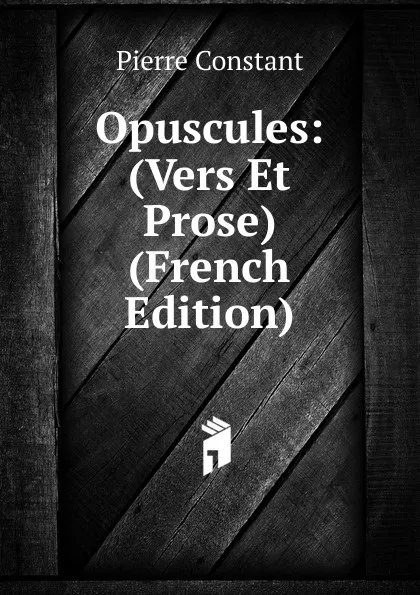 Pierre Constant

Opuscules: (Vers Et Prose) (French Edition)